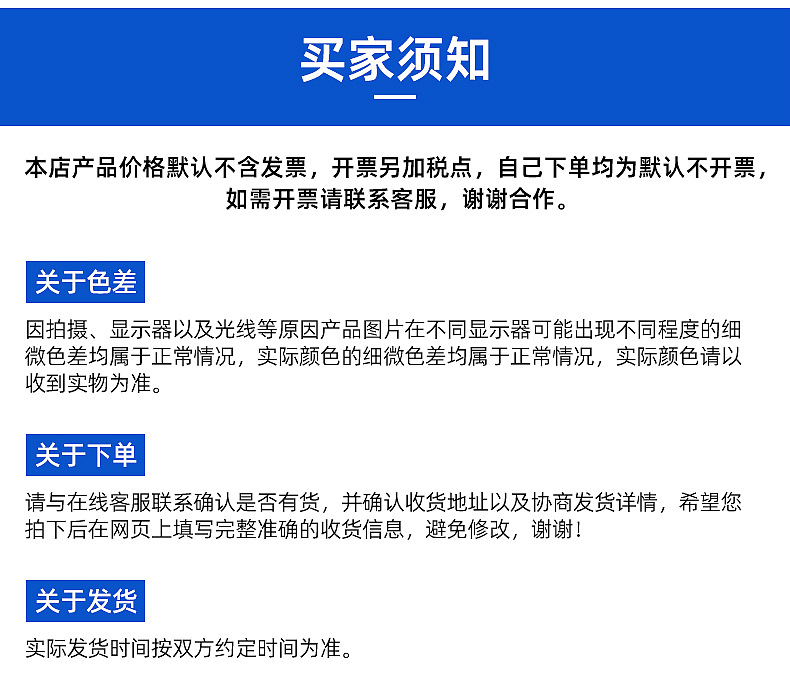 买家须知

本店产品价格默认不含发票，开票另加税点，自己下单均为默认不开票，如需开票请联系客服，谢谢合作。

关于色差

因拍摄、显示器以及光线等原因产品图片在不同显示器可能出现不同程度的细微色差均属于正常情况，实际颜色的细微色差均属于正常情况，实际颜色请以收到实物为准。

关于下单

请与在线客服联系确认是否有货，并确认收货地址以及协商发货详情，希望您拍下后在网页上填写完整准确的收货信息，避免修改，谢谢！

关于发货

实际发货时间按双方约定时间为准。